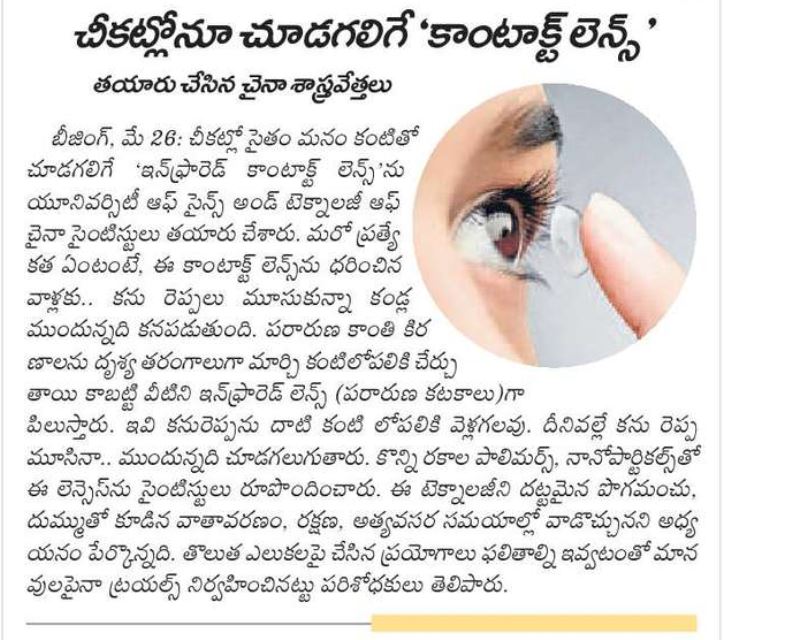 చీకట్లోనూ చూడగలిగే 'కాంటాక్ట్ లెన్స్'

తయారు చేసిన చైనా శాస్త్రవేత్తలు

బీజింగ్, మే 26: చీకట్లో సైతం మనం కంటితో చూడగలిగే 'ఇన్‌ఫ్రారెడ్ కాంటాక్ట్ లెన్స్'ను యూనివర్సిటీ ఆఫ్ సైన్స్ అండ్ టెక్నాలజీ ఆఫ్ చైనా సైంటిస్టులు తయారు చేశారు. మరో ప్రత్యేకత ఏంటంటే, ఈ కాంటాక్ట్ లెన్స్‌ను ధరించిన వాళ్లకు.. కను రెప్పలు మూసుకున్నా కండ్ల ముందున్నది కనపడుతుంది. పరారుణ కాంతి కిరణాలను దృశ్య తరంగాలుగా మార్చి కంటిలోపలికి చేర్చుతాయి కాబట్టి వీటిని ఇన్‌ఫ్రారెడ్ లెన్స్ (పరారుణ కటకాలు)గా పిలుస్తారు. ఇవి కనురెప్పను దాటి కంటి లోపలికి వెళ్లగలవు. దీనివల్లే కను రెప్ప మూసినా.. ముందున్నది చూడగలుగుతారు. కొన్ని రకాల పాలిమర్స్, నానోపార్టికల్స్‌తో ఈ లెన్సెస్‌ను సైంటిస్టులు రూపొందించారు. ఈ టెక్నాలజీని దట్టమైన పొగమంచు, దుమ్ముతో కూడిన వాతావరణం, రక్షణ, అత్యవసర సమయాల్లో వాడొచ్చునని అధ్యయనం పేర్కొన్నది. తొలుత ఎలుకలపై చేసిన ప్రయోగాలు ఫలితాల్ని ఇవ్వటంతో మానవులపైనా ట్రయల్స్ నిర్వహించినట్టు పరిశోధకులు తెలిపారు.